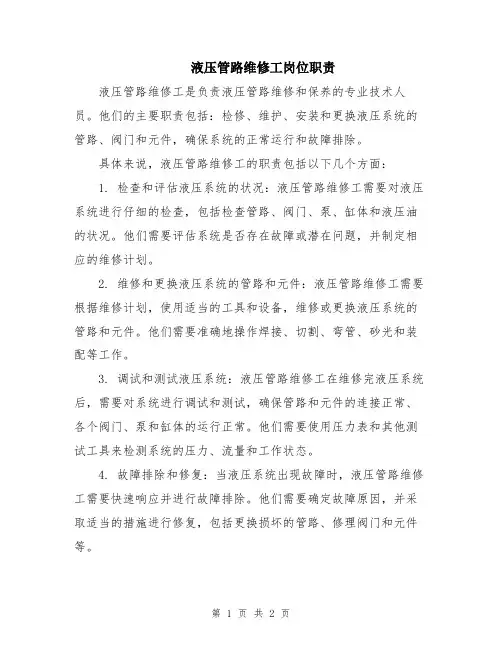 液压管路维修工岗位职责

液压管路维修工是负责液压管路维修和保养的专业技术人员。他们的主要职责包括：检修、维护、安装和更换液压系统的管路、阀门和元件，确保系统的正常运行和故障排除。

具体来说，液压管路维修工的职责包括以下几个方面：

1. 检查和评估液压系统的状况：液压管路维修工需要对液压系统进行仔细的检查，包括检查管路、阀门、泵、缸体和液压油的状况。他们需要评估系统是否存在故障或潜在问题，并制定相应的维修计划。

2. 维修和更换液压系统的管路和元件：液压管路维修工需要根据维修计划，使用适当的工具和设备，维修或更换液压系统的管路和元件。他们需要准确地操作焊接、切割、弯管、砂光和装配等工作。

3. 调试和测试液压系统：液压管路维修工在维修完液压系统后，需要对系统进行调试和测试，确保管路和元件的连接正常、各个阀门、泵和缸体的运行正常。他们需要使用压力表和其他测试工具来检测系统的压力、流量和工作状态。

4. 故障排除和修复：当液压系统出现故障时，液压管路维修工需要快速响应并进行故障排除。他们需要确定故障原因，并采取适当的措施进行修复，包括更换损坏的管路、修理阀门和元件等。

第 1 页 共 2 页